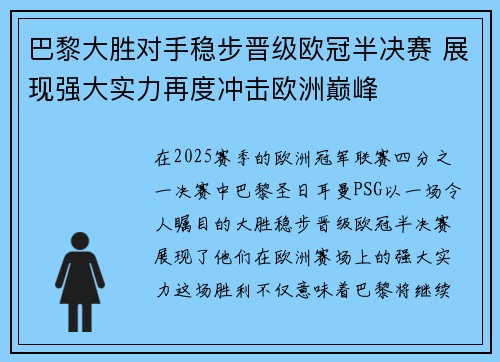 巴黎大胜对手稳步晋级欧冠半决赛 展现强大实力再度冲击欧洲巅峰

在2025赛季的欧洲冠军联赛四分之一决赛中巴黎圣日耳曼PSG以一场令人瞩目的大胜稳步晋级欧冠半决赛展现了他们在欧洲赛场上的强大实力这场胜利不仅意味着巴黎将继续